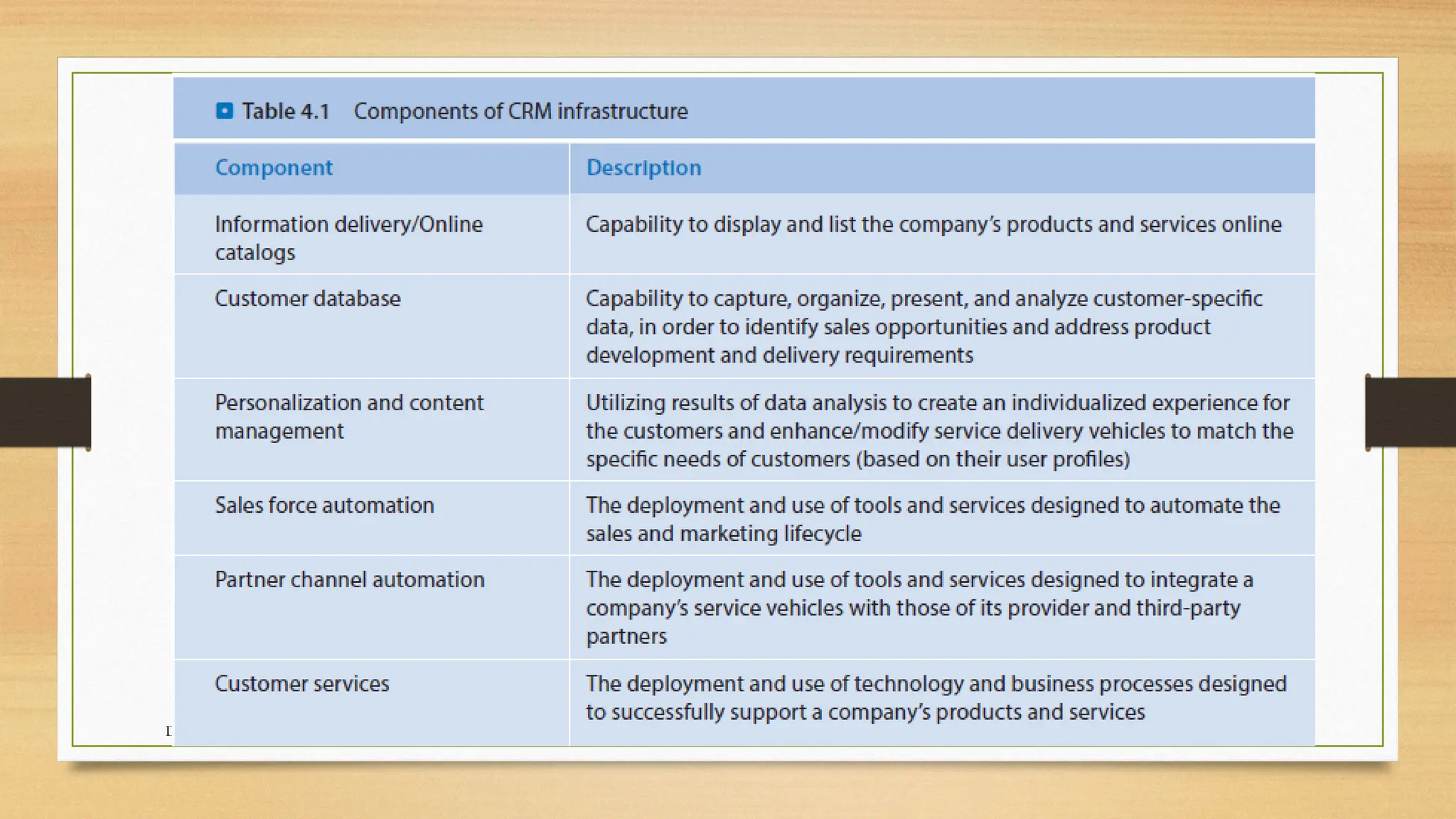 Table 4.1 Components of CRM infrastructure

| Component | Description |
|---|---|
| Information delivery/Online catalogs | Capability to display and list the company's products and services online |
| Customer database | Capability to capture, organize, present, and analyze customer-specific data, in order to identify sales opportunities and address product development and delivery requirements |
| Personalization and content management | Utilizing results of data analysis to create an individualized experience for the customers and enhance/modify service delivery vehicles to match the specific needs of customers (based on their user profiles) |
| Sales force automation | The deployment and use of tools and services designed to automate the sales and marketing lifecycle |
| Partner channel automation | The deployment and use of tools and services designed to integrate a company's service vehicles with those of its provider and third-party partners |
| Customer services | The deployment and use of technology and business processes designed to successfully support a company's products and services |